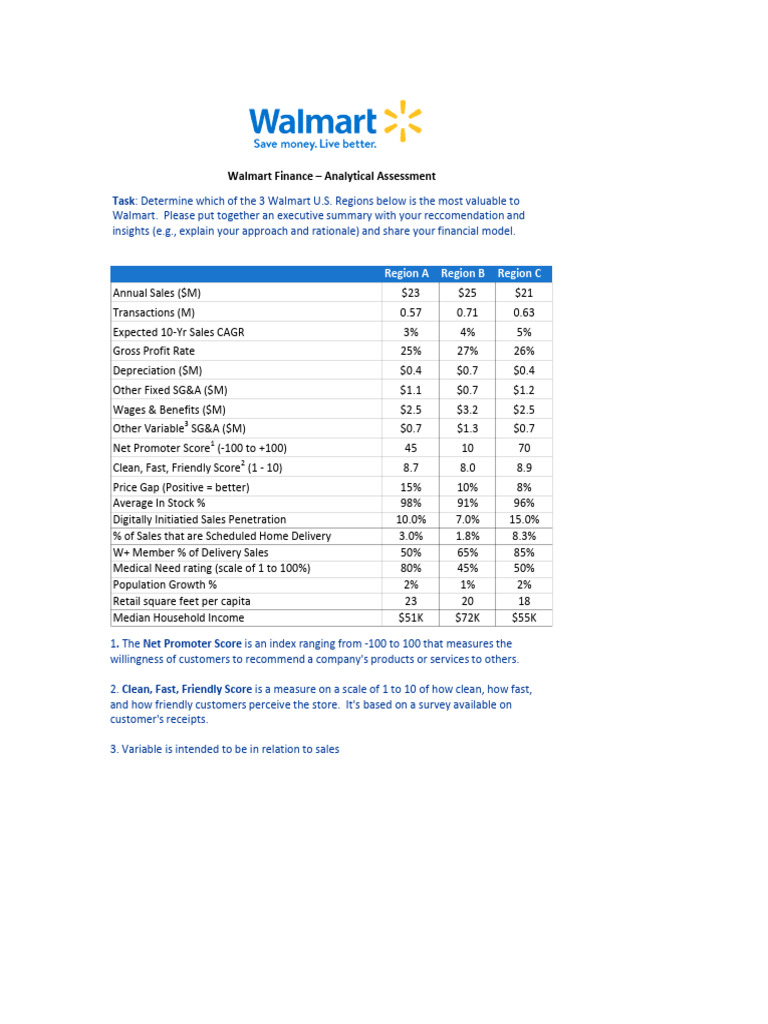 Walmart
Save money. Live better.

Walmart Finance – Analytical Assessment

Task: Determine which of the 3 Walmart U.S. Regions below is the most valuable to Walmart. Please put together an executive summary with your reccomendation and insights (e.g., explain your approach and rationale) and share your financial model.

| | Region A | Region B | Region C |
|---|---|---|---|
| Annual Sales ($M) | $23 | $25 | $21 |
| Transactions (M) | 0.57 | 0.71 | 0.63 |
| Expected 10-Yr Sales CAGR | 3% | 4% | 5% |
| Gross Profit Rate | 25% | 27% | 26% |
| Depreciation ($M) | $0.4 | $0.7 | $0.4 |
| Other Fixed SG&A ($M) | $1.1 | $0.7 | $1.2 |
| Wages & Benefits ($M) | $2.5 | $3.2 | $2.5 |
| Other Variable$^3$ SG&A ($M) | $0.7 | $1.3 | $0.7 |
| Net Promoter Score$^1$ (-100 to +100) | 45 | 10 | 70 |
| Clean, Fast, Friendly Score$^2$ (1 - 10) | 8.7 | 8.0 | 8.9 |
| Price Gap (Positive = better) | 15% | 10% | 8% |
| Average In Stock % | 98% | 91% | 96% |
| Digitally Initiatied Sales Penetration | 10.0% | 7.0% | 15.0% |
| % of Sales that are Scheduled Home Delivery | 3.0% | 1.8% | 8.3% |
| W+ Member % of Delivery Sales | 50% | 65% | 85% |
| Medical Need rating (scale of 1 to 100%) | 80% | 45% | 50% |
| Population Growth % | 2% | 1% | 2% |
| Retail square feet per capita | 23 | 20 | 18 |
| Median Household Income | $51K | $72K | $55K |

1. The Net Promoter Score is an index ranging from -100 to 100 that measures the willingness of customers to recommend a company's products or services to others.

2. Clean, Fast, Friendly Score is a measure on a scale of 1 to 10 of how clean, how fast, and how friendly customers perceive the store. It's based on a survey available on customer's receipts.

3. Variable is intended to be in relation to sales